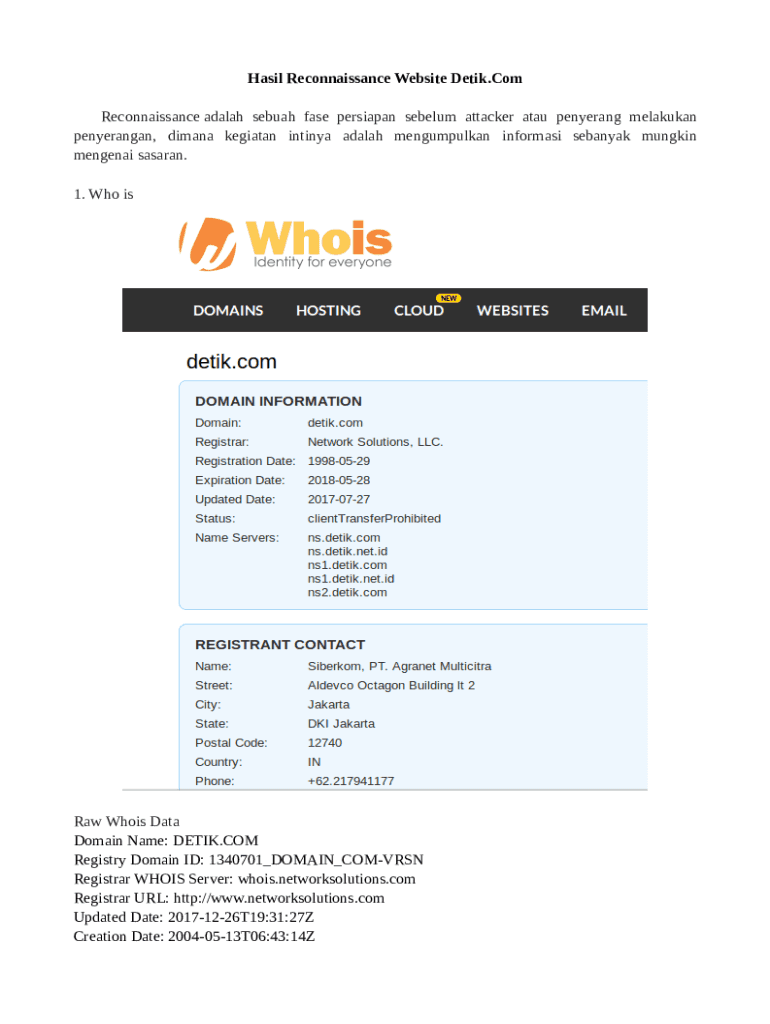 Hasil Reconnaissance Website Detik.Com

Reconnaissance adalah sebuah fase persiapan sebelum attacker atau penyerang melakukan penyerangan, dimana kegiatan intinya adalah mengumpulkan informasi sebanyak mungkin mengenai sasaran.

1. Who is

Whois
Identity for everyone

DOMAINS HOSTING CLOUD NEW WEBSITES EMAIL

detik.com

DOMAIN INFORMATION
Domain: detik.com
Registrar: Network Solutions, LLC.
Registration Date: 1998-05-29
Expiration Date: 2018-05-28
Updated Date: 2017-07-27
Status: clientTransferProhibited
Name Servers: ns.detik.com
ns.detik.net.id
ns1.detik.com
ns1.detik.net.id
ns2.detik.com

REGISTRANT CONTACT
Name: Siberkom, PT. Agranet Multicitra
Street: Aldevco Octagon Building lt 2
City: Jakarta
State: DKI Jakarta
Postal Code: 12740
Country: IN
Phone: +62.217941177

Raw Whois Data
Domain Name: DETIK.COM
Registry Domain ID: 1340701_DOMAIN_COM-VRSN
Registrar WHOIS Server: whois.networksolutions.com
Registrar URL: http://www.networksolutions.com
Updated Date: 2017-12-26T19:31:27Z
Creation Date: 2004-05-13T06:43:14Z